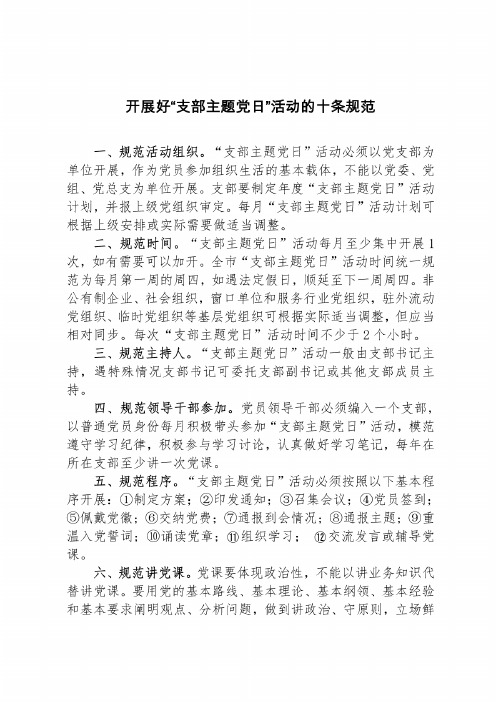 开展好“支部主题党日”活动的十条规范

一、规范活动组织。“支部主题党日”活动必须以党支部为单位开展，作为党员参加组织生活的基本载体，不能以党委、党组、党总支为单位开展。支部要制定年度“支部主题党日”活动计划，并报上级党组织审定。每月“支部主题党日”活动计划可根据上级安排或实际需要做适当调整。

二、规范时间。“支部主题党日”活动每月至少集中开展1次，如有需要可以加开。全市“支部主题党日”活动时间统一规范为每月第一周的周四，如遇法定假日，顺延至下一周周四。非公有制企业、社会组织，窗口单位和服务行业党组织，驻外流动党组织、临时党组织等基层党组织可根据实际适当调整，但应当相对同步。每次“支部主题党日”活动时间不少于2个小时。

三、规范主持人。“支部主题党日”活动一般由支部书记主持，遇特殊情况支部书记可委托支部副书记或其他支部成员主持。

四、规范领导干部参加。党员领导干部必须编入一个支部，以普通党员身份每月积极带头参加“支部主题党日”活动，模范遵守学习纪律，积极参与学习讨论，认真做好学习笔记，每年在所在支部至少讲一次党课。

五、规范程序。“支部主题党日”活动必须按照以下基本程序开展：①制定方案；②印发通知；③召集会议；④党员签到；⑤佩戴党徽；⑥交纳党费；⑦通报到会情况；⑧通报主题；⑨重温入党誓词；⑩诵读党章；⑪组织学习；⑫交流发言或辅导党课。

六、规范讲党课。党课要体现政治性，不能以讲业务知识代替讲党课。要用党的基本路线、基本理论、基本纲领、基本经验和基本要求阐明观点、分析问题，做到讲政治、守原则，立场鲜